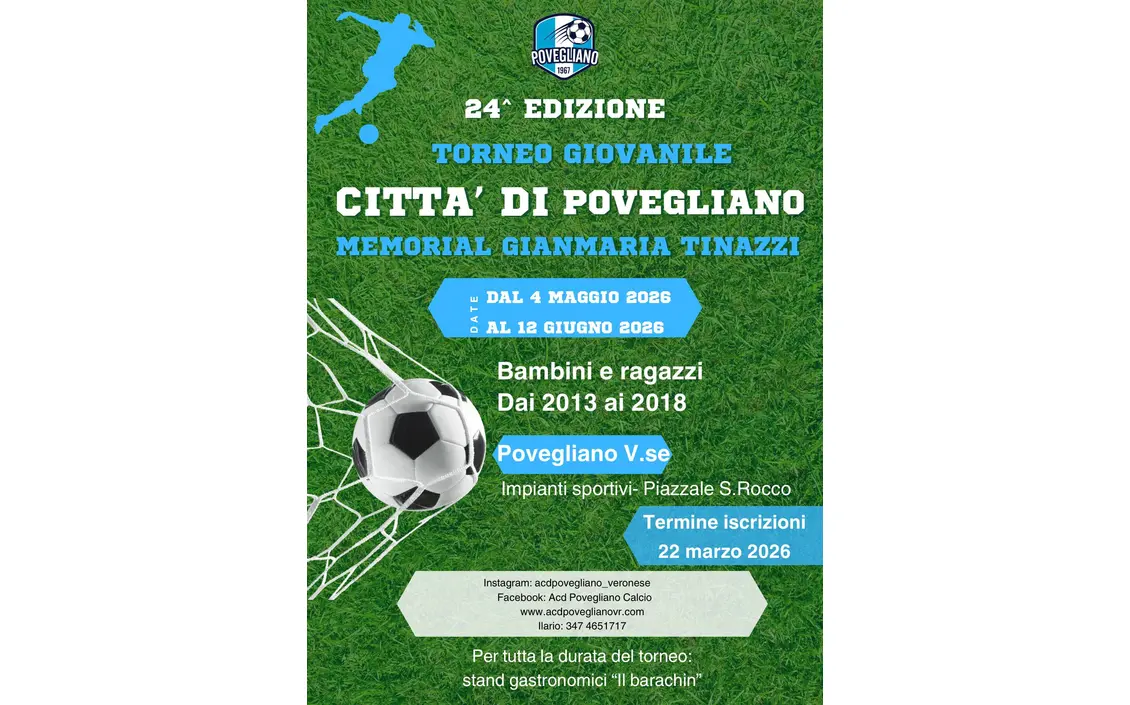 POVEGLIANO
1967

24^ EDIZIONE

TORNEO GIOVANILE

CITTA' DI POVEGLIANO

MEMORIAL GIANMARIA TINAZZI

DATE

DAL 4 MAGGIO 2026
AL 12 GIUGNO 2026

Bambini e ragazzi
Dai 2013 ai 2018

Povegliano V.se

Impianti sportivi- Piazzale S.Rocco

Termine iscrizioni
22 marzo 2026

Instagram: acdpovegliano_veronese
Facebook: Acd Povegliano Calcio
www.acdpoveglianovr.com
Ilario: 347 4651717

Per tutta la durata del torneo:
stand gastronomici "Il barachin"